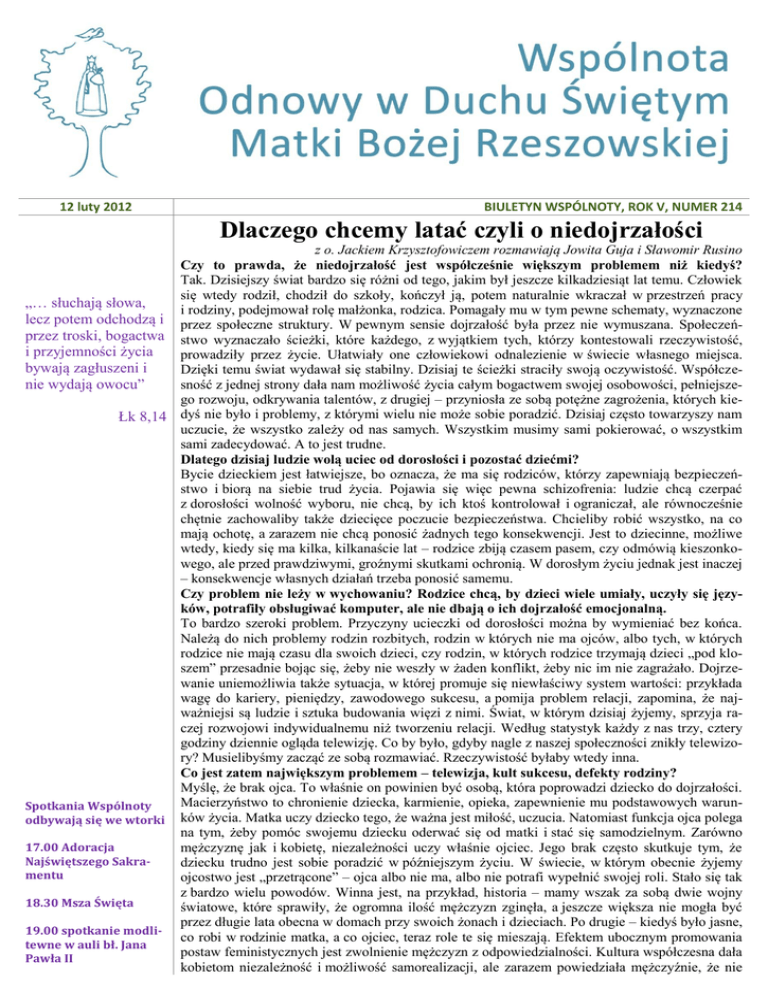 Wspólnota Odnowy w Duchu Świętym Matki Bożej Rzeszowskiej

12 luty 2012

BIULETYN WSPÓLNOTY, ROK V, NUMER 214

„… słuchają słowa, lecz potem odchodzą i przez troski, bogactwa i przyjemności życia bywają zagłuszeni i nie wydają owocu”

Łk 8,14

Spotkania Wspólnoty odbywają się we wtorki

17.00 Adoracja Najświętszego Sakramentu

18.30 Msza Święta

19.00 spotkanie modlitewne w auli bł. Jana Pawła II

Dlaczego chcemy latać czyli o niedojrzałości

z o. Jackiem Krzysztofowiczem rozmawiają Jowita Guja i Sławomir Rusino

Czy to prawda, że niedojrzałość jest współcześnie większym problemem niż kiedyś?
Tak. Dzisiejszy świat bardzo się różni od tego, jakim był jeszcze kilkadziesiąt lat temu. Człowiek się wtedy rodził, chodził do szkoły, kończył ją, potem naturalnie wkraczał w przestrzeń pracy i rodziny, podejmował rolę małżonka, rodzica. Pomagały mu w tym pewne schematy, wyznaczone przez społeczne struktury. W pewnym sensie dojrzałość była przez nie wymuszana. Społeczeństwo wyznaczało ścieżki, które każdego, z wyjątkiem tych, którzy kontestowali rzeczywistość, prowadziły przez życie. Ułatwiały one człowiekowi odnalezienie w świecie własnego miejsca. Dzięki temu świat wydawał się stabilny. Dzisiaj te ścieżki straciły swoją oczywistość. Współczesność z jednej strony dała nam możliwość życia całym bogactwem swojej osobowości, pełniejszego rozwoju, odkrywania talentów, z drugiej – przyniosła ze sobą potężne zagrożenia, których kiedyś nie było i problemy, z którymi wielu nie może sobie poradzić. Dzisiaj często towarzyszy nam uczucie, że wszystko zależy od nas samych. Wszystkim musimy sami pokierować, o wszystkim sami zadecydować. A to jest trudne.
Dlatego dzisiaj ludzie wolą uciec od dorosłości i pozostać dziećmi?
Bycie dzieckiem jest łatwiejsze, bo oznacza, że ma się rodziców, którzy zapewniają bezpieczeństwo i biorą na siebie trud życia. Pojawia się więc pewna schizofrenia: ludzie chcą czerpać z dorosłości wolność wyboru, nie chcą, by ich ktoś kontrolował i ograniczał, ale równocześnie chętnie zachowaliby także dziecięce poczucie bezpieczeństwa. Chcieliby robić wszystko, na co mają ochotę, a zarazem nie chcą ponosić żadnych tego konsekwencji. Jest to dziecinne, możliwe wtedy, kiedy się ma kilka, kilkanaście lat – rodzice zbiją czasem pasem, czy odmówią kieszonkowego, ale przed prawdziwymi, groźnymi skutkami ochronią. W dorosłym życiu jednak jest inaczej – konsekwencje własnych działań trzeba ponosić samemu.
Czy problem nie leży w wychowaniu? Rodzice chcą, by dzieci wiele umiały, uczyły się języków, potrafiły obsługiwać komputer, ale nie dbają o ich dojrzałość emocjonalną.
To bardzo szeroki problem. Przyczyny ucieczki od dorosłości można by wymieniać bez końca. Należą do nich problemy rodzin rozbitych, rodzin w których nie ma ojców, albo tych, w których rodzice nie mają czasu dla swoich dzieci, czy rodzin, w których rodzice trzymają dzieci „pod kloszem” przesadnie bojąc się, żeby nie weszły w żaden konflikt, żeby nic im nie zagrażało. Dojrzewanie uniemożliwia także sytuacja, w której promuje się niewłaściwy system wartości: przykłada wagę do kariery, pieniędzy, zawodowego sukcesu, a pomija problem relacji, zapomina, że najważniejsi są ludzie i sztuka budowania więzi z nimi. Świat, w którym dzisiaj żyjemy, sprzyja raczej rozwojowi indywidualnemu niż tworzeniu relacji. Według statystyk każdy z nas trzy, cztery godziny dziennie ogląda telewizję. Co by było, gdyby nagle z naszej społeczności znikły telewizory? Musielibyśmy zacząć ze sobą rozmawiać. Rzeczywistość byłaby wtedy inna.
Co jest zatem największym problemem – telewizja, kult sukcesu, defekty rodziny?
Myślę, że brak ojca. To właśnie on powinien być osobą, która poprowadzi dziecko do dojrzałości. Macierzyństwo to chronienie dziecka, karmienie, opieka, zapewnienie mu podstawowych warunków życia. Matka uczy dziecko tego, że ważna jest miłość, uczucia. Natomiast funkcja ojca polega na tym, żeby pomóc swojemu dziecku oderwać się od matki i stać się samodzielnym. Zarówno mężczyznę jak i kobietę, niezależności uczy właśnie ojciec. Jego brak często skutkuje tym, że dziecku trudno jest sobie poradzić w późniejszym życiu. W świecie, w którym obecnie żyjemy ojcostwo jest „przetrącone” – ojca albo nie ma, albo nie potrafi wypełnić swojej roli. Stało się tak z bardzo wielu powodów. Winna jest, na przykład, historia – mamy wszak za sobą dwie wojny światowe, które sprawiły, że ogromna ilość mężczyzn zginęła, a jeszcze większa nie mogła być przez długie lata obecna w domach przy swoich żonach i dzieciach. Po drugie – kiedyś było jasne, co robi w rodzinie matka, a co ojciec, teraz role te się mieszają. Efektem ubocznym promowania postaw feministycznych jest zwolnienie mężczyzn z odpowiedzialności. Kultura współczesna dała kobietom niezależność i możliwość samorealizacji, ale zarazem powiedziała mężczyźnie, że nie